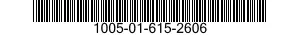 1005-01-615-2606